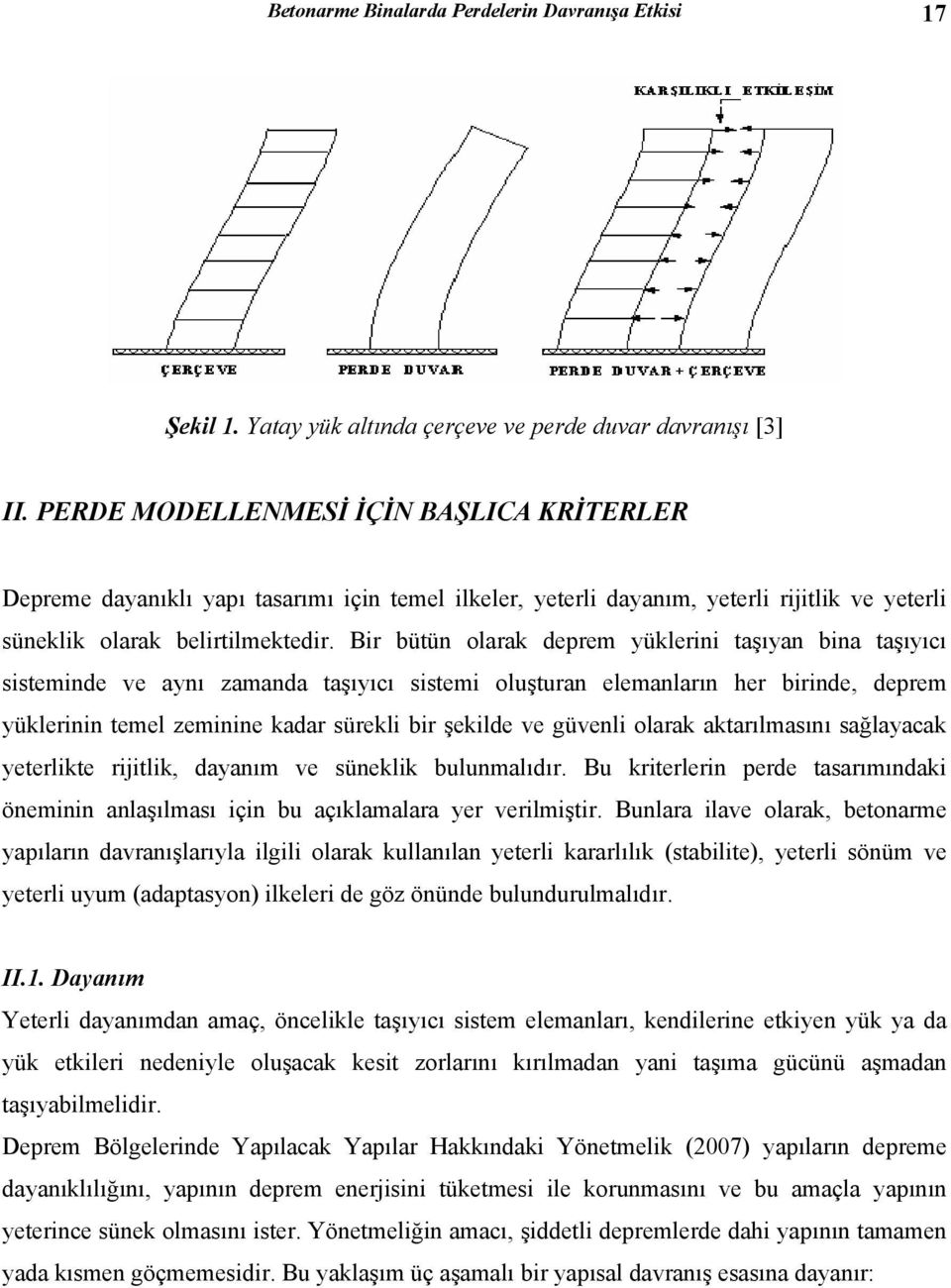 Betonarme Binalarda Perdelerin Davranışa Etkisi 17

KARŞILIKLI ETKİLEŞİM

ÇERÇEVE

PERDE DUVAR

PERDE DUVAR + ÇERÇEVE

Şekil 1. Yatay yük altında çerçeve ve perde duvar davranışı [3]

II. PERDE MODELLENMESİ İÇİN BAŞLICA KRİTERLER

Depreme dayanıklı yapı tasarımı için temel ilkeler, yeterli dayanım, yeterli rijitlik ve yeterli süneklik olarak belirtilmektedir. Bir bütün olarak deprem yüklerini taşıyan bina taşıyıcı sisteminde ve aynı zamanda taşıyıcı sistemi oluşturan elemanların her birinde, deprem yüklerinin temel zeminine kadar sürekli bir şekilde ve güvenli olarak aktarılmasını sağlayacak yeterlikte rijitlik, dayanım ve süneklik bulunmalıdır. Bu kriterlerin perde tasarımındaki öneminin anlaşılması için bu açıklamalara yer verilmiştir. Bunlara ilave olarak, betonarme yapıların davranışlarıyla ilgili olarak kullanılan yeterli kararlılık (stabilite), yeterli sönüm ve yeterli uyum (adaptasyon) ilkeleri de göz önünde bulundurulmalıdır.

II.1. Dayanım

Yeterli dayanımdan amaç, öncelikle taşıyıcı sistem elemanları, kendilerine etkiyen yük ya da yük etkileri nedeniyle oluşacak kesit zorlarını kırılmadan yani taşıma gücünü aşmadan taşıyabilmelidir.

Deprem Bölgelerinde Yapılacak Yapılar Hakkındaki Yönetmelik (2007) yapıların depreme dayanıklılığını, yapının deprem enerjisini tüketmesi ile korunmasını ve bu amaçla yapının yeterince sünek olmasını ister. Yönetmeliğin amacı, şiddetli depremlerde dahi yapının tamamen yada kısmen göçmemesidir. Bu yaklaşım üç aşamalı bir yapısal davranış esasına dayanır: